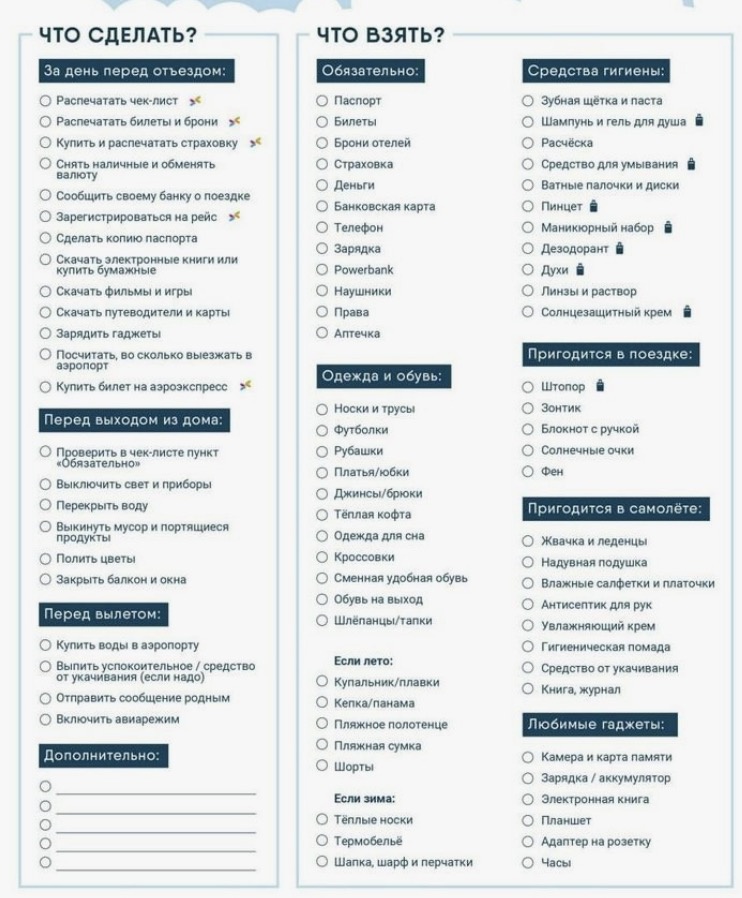 ЧТО СДЕЛАТЬ?

За день перед отъездом:

Распечатать чек-лист
Распечатать билеты и брони
Купить и распечатать страховку
Снять наличные и обменять валюту
Сообщить своему банку о поездке
Зарегистрироваться на рейс
Сделать копию паспорта
Скачать электронные книги или купить бумажные
Скачать фильмы и игры
Скачать путеводители и карты
Зарядить гаджеты
Посчитать, во сколько выезжать в аэропорт
Купить билет на аэроэкспресс

Перед выходом из дома:

Проверить в чек-листе пункт «Обязательно»
Выключить свет и приборы
Перекрыть воду
Выкинуть мусор и портящиеся продукты
Полить цветы
Закрыть балкон и окна

Перед вылетом:

Купить воды в аэропорту
Выпить успокоительное / средство от укачивания (если надо)
Отправить сообщение родным
Включить авиарежим

Дополнительно:

ЧТО ВЗЯТЬ?

Обязательно:

Паспорт
Билеты
Брони отелей
Страховка
Деньги
Банковская карта
Телефон
Зарядка
Powerbank
Наушники
Права
Аптечка

Одежда и обувь:

Носки и трусы
Футболки
Рубашки
Платья/юбки
Джинсы/брюки
Тёплая кофта
Одежда для сна
Кроссовки
Сменная удобная обувь
Обувь на выход
Шлёпанцы/тапки

Если лето:
Купальник/плавки
Кепка/панама
Пляжное полотенце
Пляжная сумка
Шорты

Если зима:
Тёплые носки
Термобельё
Шапка, шарф и перчатки

Средства гигиены:

Зубная щётка и паста
Шампунь и гель для душа
Расчёска
Средство для умывания
Ватные палочки и диски
Пинцет
Маникюрный набор
Дезодорант
Духи
Линзы и раствор
Солнцезащитный крем

Пригодится в поездке:

Штопор
Зонтик
Блокнот с ручкой
Солнечные очки
Фен

Пригодится в самолёте:

Жвачка и леденцы
Надувная подушка
Влажные салфетки и платочки
Антисептик для рук
Увлажняющий крем
Гигиеническая помада
Средство от укачивания
Книга, журнал

Любимые гаджеты:

Камера и карта памяти
Зарядка / аккумулятор
Электронная книга
Планшет
Адаптер на розетку
Часы